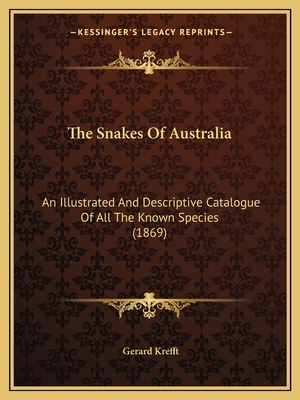 —KESSINGER'S LEGACY REPRINTS—

The Snakes Of Australia

An Illustrated And Descriptive Catalogue Of All The Known Species (1869)

Gerard Krefft